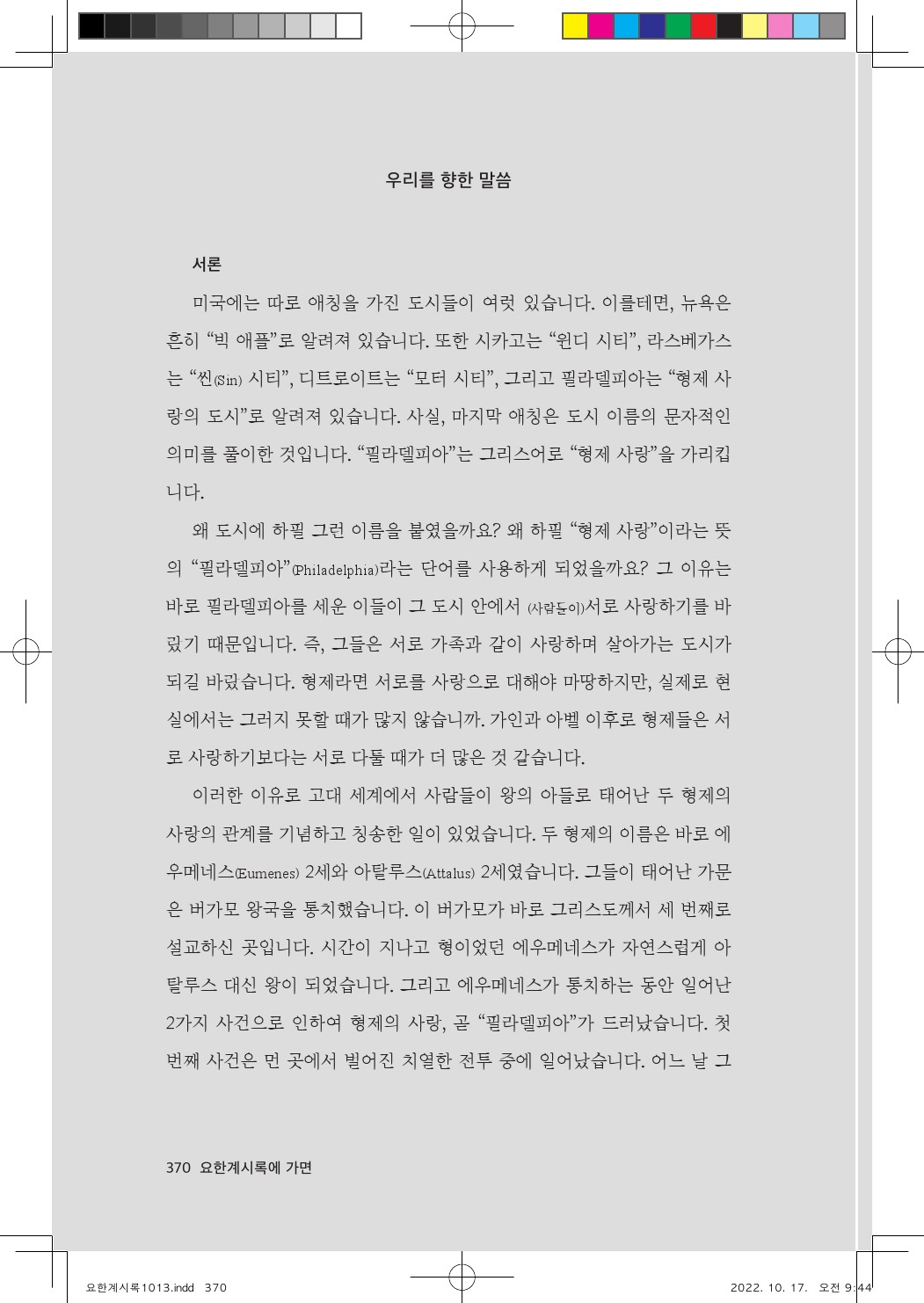 우리를 향한 말씀

서론

미국에는 따로 애칭을 가진 도시들이 여럿 있습니다. 이를테면, 뉴욕은 흔히 “빅 애플”로 알려져 있습니다. 또한 시카고는 “윈디 시티”, 라스베가스는 “씬(Sin) 시티”, 디트로이트는 “모터 시티”, 그리고 필라델피아는 “형제 사랑의 도시”로 알려져 있습니다. 사실, 마지막 애칭은 도시 이름의 문자적인 의미를 풀이한 것입니다. “필라델피아”는 그리스어로 “형제 사랑”을 가리킵니다.

왜 도시에 하필 그런 이름을 붙였을까요? 왜 하필 “형제 사랑”이라는 뜻의 “필라델피아”(Philadelphia)라는 단어를 사용하게 되었을까요? 그 이유는 바로 필라델피아를 세운 이들이 그 도시 안에서 (사람들이)서로 사랑하기를 바랐기 때문입니다. 즉, 그들은 서로 가족과 같이 사랑하며 살아가는 도시가 되길 바랐습니다. 형제라면 서로를 사랑으로 대해야 마땅하지만, 실제로 현실에서는 그러지 못할 때가 많지 않습니까. 가인과 아벨 이후로 형제들은 서로 사랑하기보다는 서로 다툴 때가 더 많은 것 같습니다.

이러한 이유로 고대 세계에서 사람들이 왕의 아들로 태어난 두 형제의 사랑의 관계를 기념하고 칭송한 일이 있었습니다. 두 형제의 이름은 바로 에우메네스(Eumenes) 2세와 아탈루스(Attalus) 2세였습니다. 그들이 태어난 가문은 버가모 왕국을 통치했습니다. 이 버가모가 바로 그리스도께서 세 번째로 설교하신 곳입니다. 시간이 지나고 형이었던 에우메네스가 자연스럽게 아탈루스 대신 왕이 되었습니다. 그리고 에우메네스가 통치하는 동안 일어난 2가지 사건으로 인하여 형제의 사랑, 곧 “필라델피아”가 드러났습니다. 첫 번째 사건은 먼 곳에서 벌어진 치열한 전투 중에 일어났습니다. 어느 날 그

370 요한계시록에 가면

요한계시록1013.indd 370 2022. 10. 17. 오전 9:44